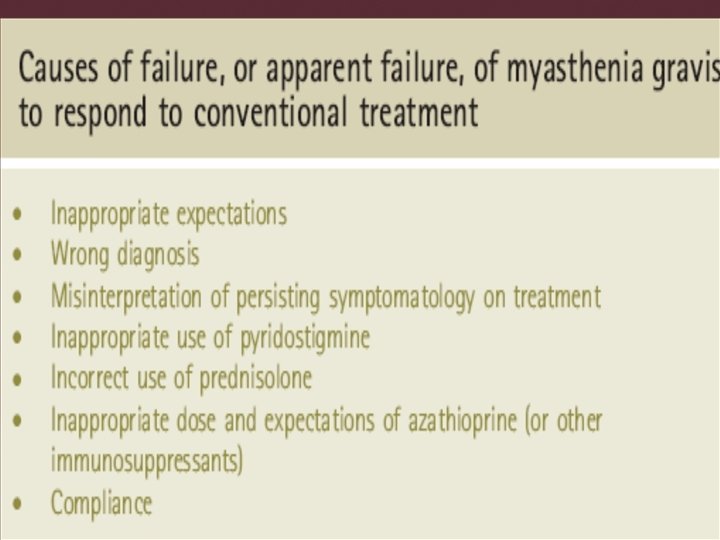 Causes of failure, or apparent failure, of myasthenia gravis to respond to conventional treatment

• Inappropriate expectations
• Wrong diagnosis
• Misinterpretation of persisting symptomatology on treatment
• Inappropriate use of pyridostigmine
• Incorrect use of prednisolone
• Inappropriate dose and expectations of azathioprine (or other immunosuppressants)
• Compliance